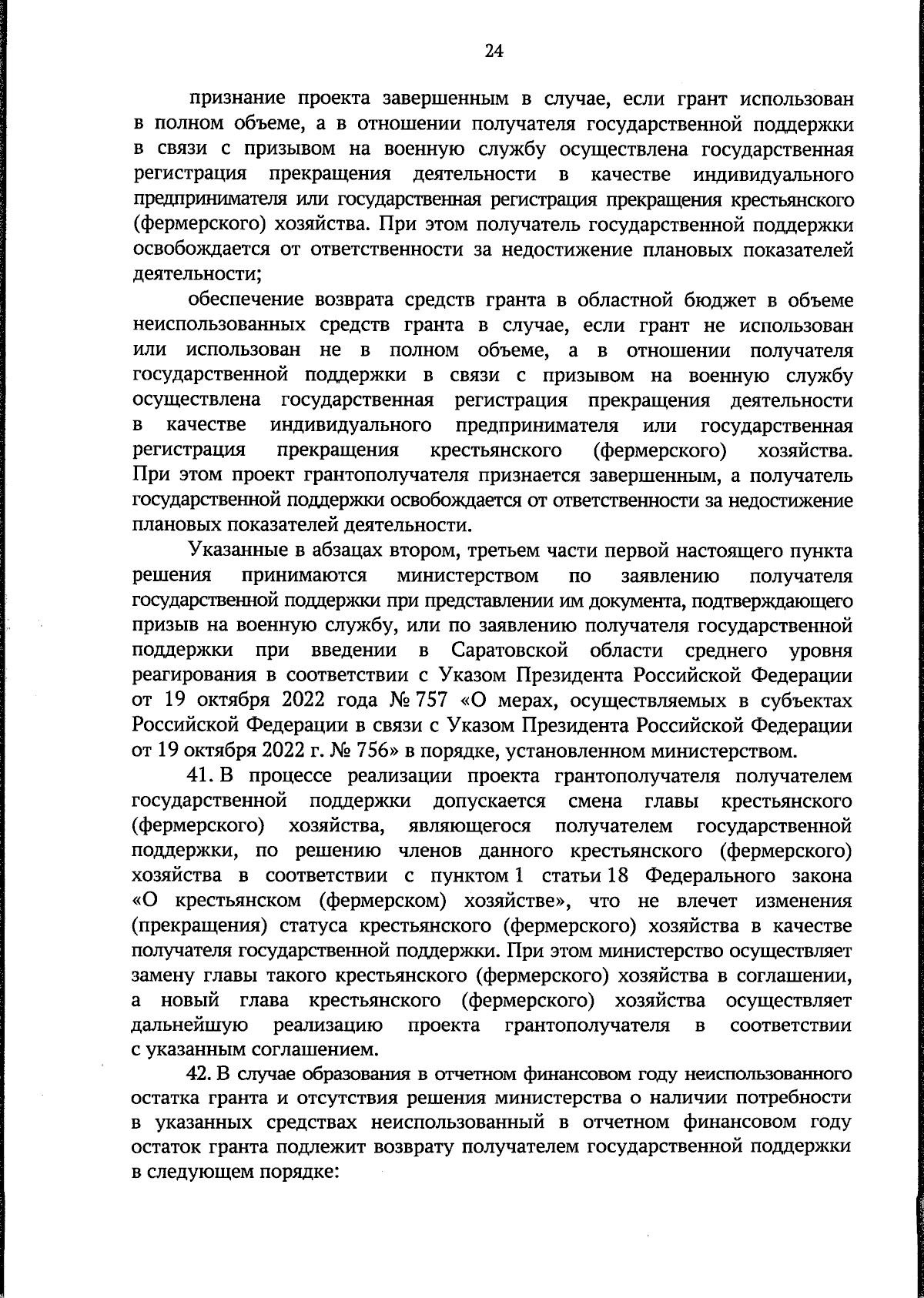 24

признание проекта завершенным в случае, если грант использован в полном объеме, а в отношении получателя государственной поддержки в связи с призывом на военную службу осуществлена государственная регистрация прекращения деятельности в качестве индивидуального предпринимателя или государственная регистрация прекращения крестьянского (фермерского) хозяйства. При этом получатель государственной поддержки освобождается от ответственности за недостижение плановых показателей деятельности;

обеспечение возврата средств гранта в областной бюджет в объеме неиспользованных средств гранта в случае, если грант не использован или использован не в полном объеме, а в отношении получателя государственной поддержки в связи с призывом на военную службу осуществлена государственная регистрация прекращения деятельности в качестве индивидуального предпринимателя или государственная регистрация прекращения крестьянского (фермерского) хозяйства. При этом проект грантополучателя признается завершенным, а получатель государственной поддержки освобождается от ответственности за недостижение плановых показателей деятельности.

Указанные в абзацах втором, третьем части первой настоящего пункта решения принимаются министерством по заявлению получателя государственной поддержки при представлении им документа, подтверждающего призыв на военную службу, или по заявлению получателя государственной поддержки при введении в Саратовской области среднего уровня реагирования в соответствии с Указом Президента Российской Федерации от 19 октября 2022 года № 757 «О мерах, осуществляемых в субъектах Российской Федерации в связи с Указом Президента Российской Федерации от 19 октября 2022 г. № 756» в порядке, установленном министерством.

41. В процессе реализации проекта грантополучателя получателем государственной поддержки допускается смена главы крестьянского (фермерского) хозяйства, являющегося получателем государственной поддержки, по решению членов данного крестьянского (фермерского) хозяйства в соответствии с пунктом 1 статьи 18 Федерального закона «О крестьянском (фермерском) хозяйстве», что не влечет изменения (прекращения) статуса крестьянского (фермерского) хозяйства в качестве получателя государственной поддержки. При этом министерство осуществляет замену главы такого крестьянского (фермерского) хозяйства в соглашении, а новый глава крестьянского (фермерского) хозяйства осуществляет дальнейшую реализацию проекта грантополучателя в соответствии с указанным соглашением.

42. В случае образования в отчетном финансовом году неиспользованного остатка гранта и отсутствия решения министерства о наличии потребности в указанных средствах неиспользованный в отчетном финансовом году остаток гранта подлежит возврату получателем государственной поддержки в следующем порядке: